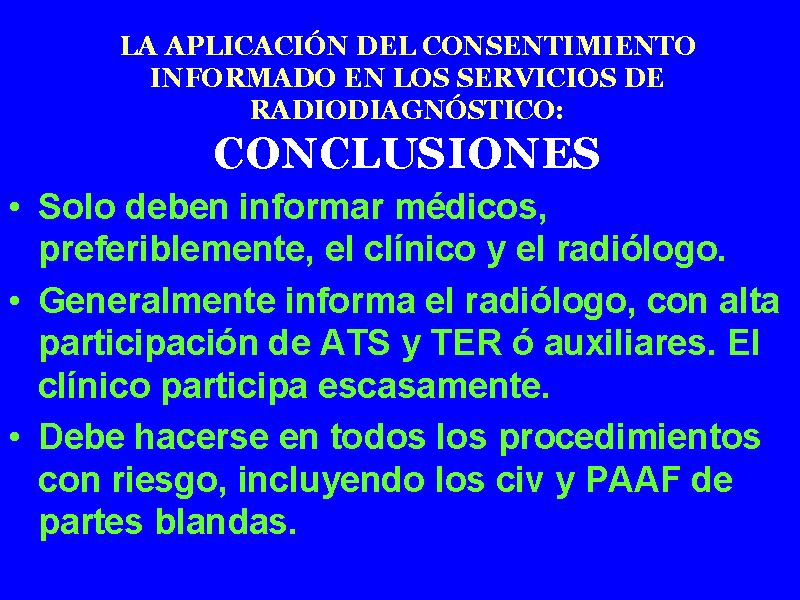 LA APLICACIÓN DEL CONSENTIMIENTO INFORMADO EN LOS SERVICIOS DE RADIODIAGNÓSTICO:

CONCLUSIONES

• Solo deben informar médicos, preferiblemente, el clínico y el radiólogo.

• Generalmente informa el radiólogo, con alta participación de ATS y TER ó auxiliares. El clínico participa escasamente.

• Debe hacerse en todos los procedimientos con riesgo, incluyendo los civ y PAAF de partes blandas.